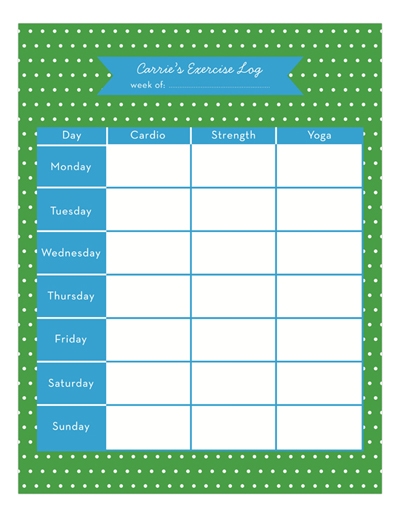 Carrie's Exercise Log
week of: ____

| Day | Cardio | Strength | Yoga |
|---|---|---|---|
| Monday | | | |
| Tuesday | | | |
| Wednesday | | | |
| Thursday | | | |
| Friday | | | |
| Saturday | | | |
| Sunday | | | |